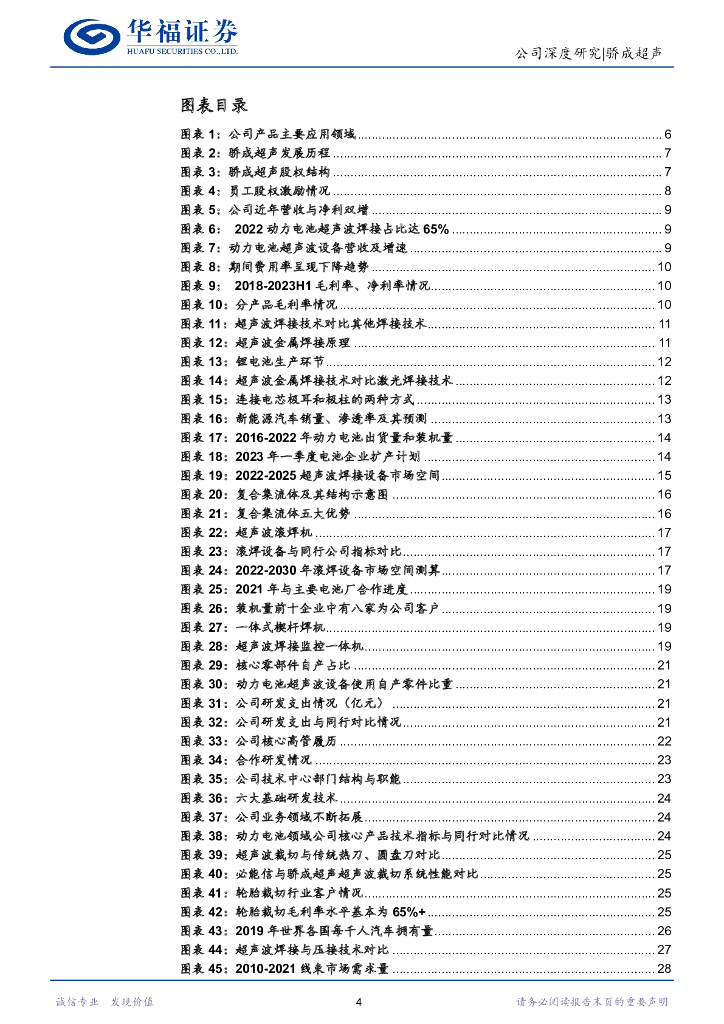 华福证券
HUAFU SECURITIES CO.,LTD.

公司深度研究|骄成超声

图表目录

图表 1：公司产品主要应用领域 ........ 6
图表 2：骄成超声发展历程 ........ 7
图表 3：骄成超声股权结构 ........ 7
图表 4：员工股权激励情况 ........ 8
图表 5：公司近年营收与净利双增 ........ 9
图表 6： 2022 动力电池超声波焊接占比达 65% ........ 9
图表 7：动力电池超声波设备营收及增速 ........ 9
图表 8：期间费用率呈现下降趋势 ........ 10
图表 9： 2018-2023H1 毛利率、净利率情况 ........ 10
图表 10：分产品毛利率情况 ........ 10
图表 11：超声波焊接技术对比其他焊接技术 ........ 11
图表 12：超声波金属焊接原理 ........ 11
图表 13：锂电池生产环节 ........ 12
图表 14：超声波金属焊接技术对比激光焊接技术 ........ 12
图表 15：连接电芯极耳和极柱的两种方式 ........ 13
图表 16：新能源汽车销量、渗透率及其预测 ........ 13
图表 17：2016-2022 年动力电池出货量和装机量 ........ 14
图表 18：2023 年一季度电池企业扩产计划 ........ 14
图表 19：2022-2025 超声波焊接设备市场空间 ........ 15
图表 20：复合集流体及其结构示意图 ........ 16
图表 21：复合集流体五大优势 ........ 16
图表 22：超声波滚焊机 ........ 17
图表 23：滚焊设备与同行公司指标对比 ........ 17
图表 24：2022-2030 年滚焊设备市场空间测算 ........ 17
图表 25：2021 年与主要电池厂合作进度 ........ 19
图表 26：装机量前十企业中有八家为公司客户 ........ 19
图表 27：一体式楔杆焊机 ........ 19
图表 28：超声波焊接监控一体机 ........ 19
图表 29：核心零部件自产占比 ........ 21
图表 30：动力电池超声波设备使用自产零件比重 ........ 21
图表 31：公司研发支出情况（亿元） ........ 21
图表 32：公司研发支出与同行对比情况 ........ 21
图表 33：公司核心高管履历 ........ 22
图表 34：合作研发情况 ........ 23
图表 35：公司技术中心部门结构与职能 ........ 23
图表 36：六大基础研发技术 ........ 24
图表 37：公司业务领域不断拓展 ........ 24
图表 38：动力电池领域公司核心产品技术指标与同行对比情况 ........ 24
图表 39：超声波裁切与传统热刀、圆盘刀对比 ........ 25
图表 40：必能信与骄成超声超声波裁切系统性能对比 ........ 25
图表 41：轮胎裁切行业客户情况 ........ 25
图表 42：轮胎裁切毛利率水平基本为 65%+ ........ 25
图表 43：2019 年世界各国每千人汽车拥有量 ........ 26
图表 44：超声波焊接与压接技术对比 ........ 27
图表 45：2010-2021 线束市场需求量 ........ 28

诚信专业 发现价值 4 请务必阅读报告末页的重要声明